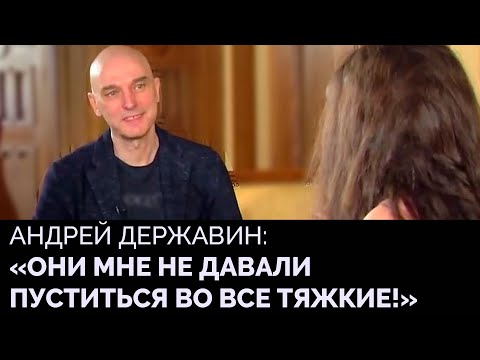 АНДРЕЙ ДЕРЖАВИН:
«ОНИ МНЕ НЕ ДАВАЛИ ПУСТИТЬСЯ ВО ВСЕ ТЯЖКИЕ!»